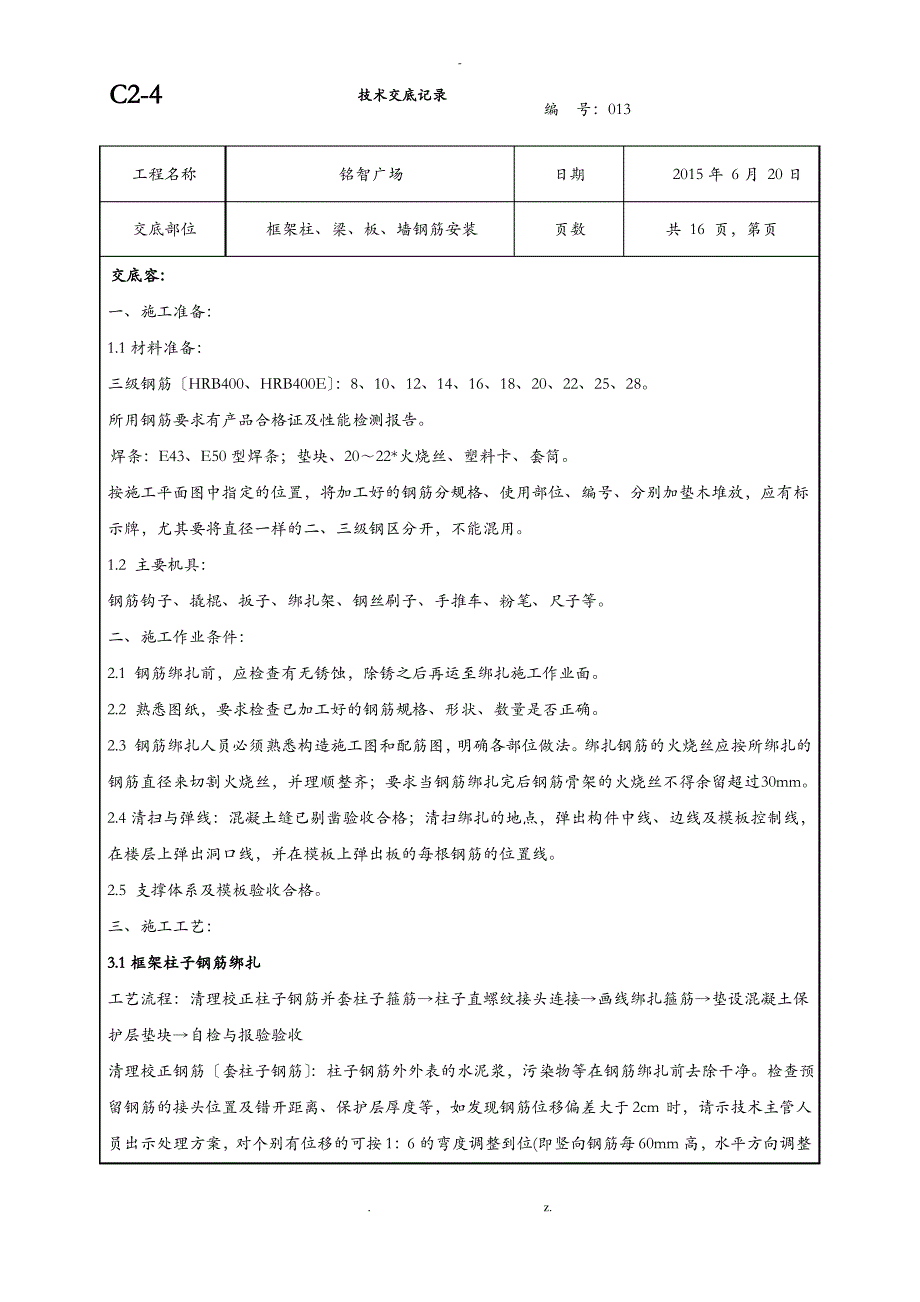 -

C2-4

技术交底记录

编　号：013

| 工程名称 | 铭智广场 | 日期 | 2015 年 6 月 20 日 |
|---|---|---|---|
| 交底部位 | 框架柱、梁、板、墙钢筋安装 | 页数 | 共 16 页，第页 |

交底容：

一、施工准备：

1.1 材料准备：

三级钢筋〔HRB400、HRB400E〕：8、10、12、14、16、18、20、22、25、28。

所用钢筋要求有产品合格证及性能检测报告。

焊条：E43、E50 型焊条；垫块、20～22*火烧丝、塑料卡、套筒。

按施工平面图中指定的位置，将加工好的钢筋分规格、使用部位、编号、分别加垫木堆放，应有标示牌，尤其要将直径一样的二、三级钢区分开，不能混用。

1.2 主要机具：

钢筋钩子、撬棍、扳子、绑扎架、钢丝刷子、手推车、粉笔、尺子等。

二、施工作业条件：

2.1 钢筋绑扎前，应检查有无锈蚀，除锈之后再运至绑扎施工作业面。

2.2 熟悉图纸，要求检查已加工好的钢筋规格、形状、数量是否正确。

2.3 钢筋绑扎人员必须熟悉构造施工图和配筋图，明确各部位做法。绑扎钢筋的火烧丝应按所绑扎的钢筋直径来切割火烧丝，并理顺整齐；要求当钢筋绑扎完后钢筋骨架的火烧丝不得余留超过30mm。

2.4 清扫与弹线：混凝土缝已剔凿验收合格；清扫绑扎的地点，弹出构件中线、边线及模板控制线，在楼层上弹出洞口线，并在模板上弹出板的每根钢筋的位置线。

2.5 支撑体系及模板验收合格。

三、施工工艺：

3.1 框架柱子钢筋绑扎

工艺流程：清理校正柱子钢筋并套柱子箍筋→柱子直螺纹接头连接→画线绑扎箍筋→垫设混凝土保护层垫块→自检与报验验收

清理校正钢筋〔套柱子钢筋〕：柱子钢筋外外表的水泥浆，污染物等在钢筋绑扎前去除干净。检查预留钢筋的接头位置及错开距离、保护层厚度等，如发现钢筋位移偏差大于 2cm 时，请示技术主管人员出示处理方案，对个别有位移的可按 1：6 的弯度调整到位(即竖向钢筋每 60mm 高，水平方向调整

.　　　　z.